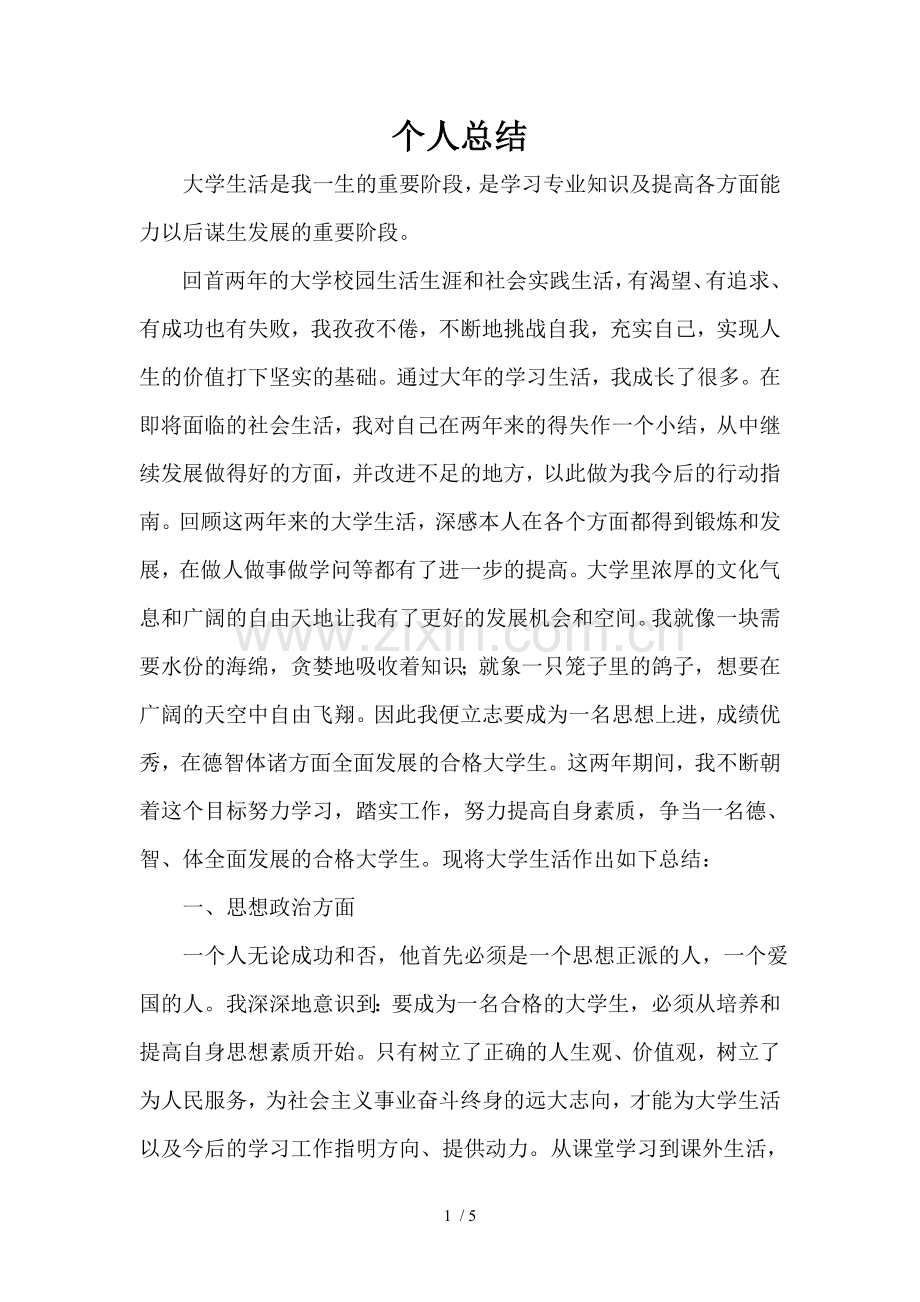 个人总结

大学生活是我一生的重要阶段，是学习专业知识及提高各方面能力以后谋生发展的重要阶段。

回首两年的大学校园生活生涯和社会实践生活，有渴望、有追求、有成功也有失败，我孜孜不倦，不断地挑战自我，充实自己，实现人生的价值打下坚实的基础。通过大年的学习生活，我成长了很多。在即将面临的社会生活，我对自己在两年来的得失作一个小结，从中继续发展做得好的方面，并改进不足的地方，以此做为我今后的行动指南。回顾这两年来的大学生活，深感本人在各个方面都得到锻炼和发展，在做人做事做学问等都有了进一步的提高。大学里浓厚的文化气息和广阔的自由天地让我有了更好的发展机会和空间。我就像一块需要水份的海绵，贪婪地吸收着知识；就象一只笼子里的鸽子，想要在广阔的天空中自由飞翔。因此我便立志要成为一名思想上进，成绩优秀，在德智体诸方面全面发展的合格大学生。这两年期间，我不断朝着这个目标努力学习，踏实工作，努力提高自身素质，争当一名德、智、体全面发展的合格大学生。现将大学生活作出如下总结：

一、思想政治方面

一个人无论成功和否，他首先必须是一个思想正派的人，一个爱国的人。我深深地意识到：要成为一名合格的大学生，必须从培养和提高自身思想素质开始。只有树立了正确的人生观、价值观，树立了为人民服务，为社会主义事业奋斗终身的远大志向，才能为大学生活以及今后的学习工作指明方向、提供动力。从课堂学习到课外生活，

www.zixin.com.cn

1 / 5